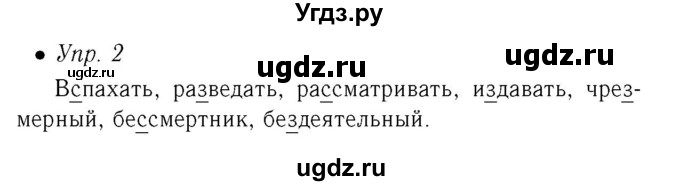 Угдз.ру

• Упр. 2

ugdz.ru ugdz.ru ugdz.ru

Вспахать, разведать, рассматривать, издавать, чрезмерный, бессмертник, бездеятельный.

ugdz.ru